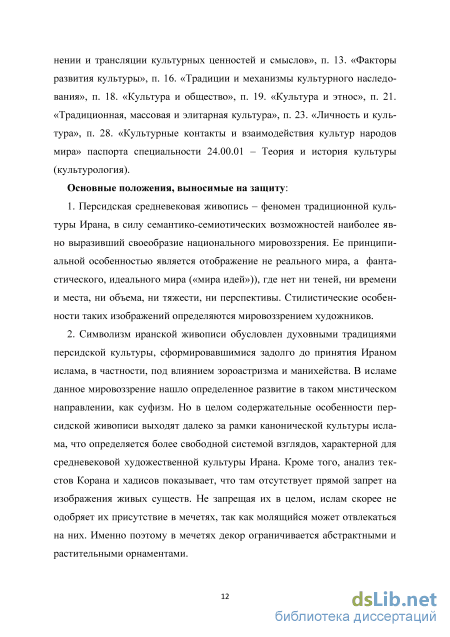 нении и трансляции культурных ценностей и смыслов», п. 13. «Факторы развития культуры», п. 16. «Традиции и механизмы культурного наследования», п. 18. «Культура и общество», п. 19. «Культура и этнос», п. 21. «Традиционная, массовая и элитарная культура», п. 23. «Личность и культура», п. 28. «Культурные контакты и взаимодействия культур народов мира» паспорта специальности 24.00.01 – Теория и история культуры (культурология).

Основные положения, выносимые на защиту:

1. Персидская средневековая живопись – феномен традиционной культуры Ирана, в силу семантико-семиотических возможностей наиболее явно выразивший своеобразие национального мировоззрения. Ее принципиальной особенностью является отображение не реального мира, а фантастического, идеального мира («мира идей»)), где нет ни теней, ни времени и места, ни объема, ни тяжести, ни перспективы. Стилистические особенности таких изображений определяются мировоззрением художников.

2. Символизм иранской живописи обусловлен духовными традициями персидской культуры, сформировавшимися задолго до принятия Ираном ислама, в частности, под влиянием зороастризма и манихейства. В исламе данное мировоззрение нашло определенное развитие в таком мистическом направлении, как суфизм. Но в целом содержательные особенности персидской живописи выходят далеко за рамки канонической культуры ислама, что определяется более свободной системой взглядов, характерной для средневековой художественной культуры Ирана. Кроме того, анализ текстов Корана и хадисов показывает, что там отсутствует прямой запрет на изображения живых существ. Не запрещая их в целом, ислам скорее не одобряет их присутствие в мечетях, так как молящийся может отвлекаться на них. Именно поэтому в мечетях декор ограничивается абстрактными и растительными орнаментами.

12

dsLib.net
библиотека диссертаций